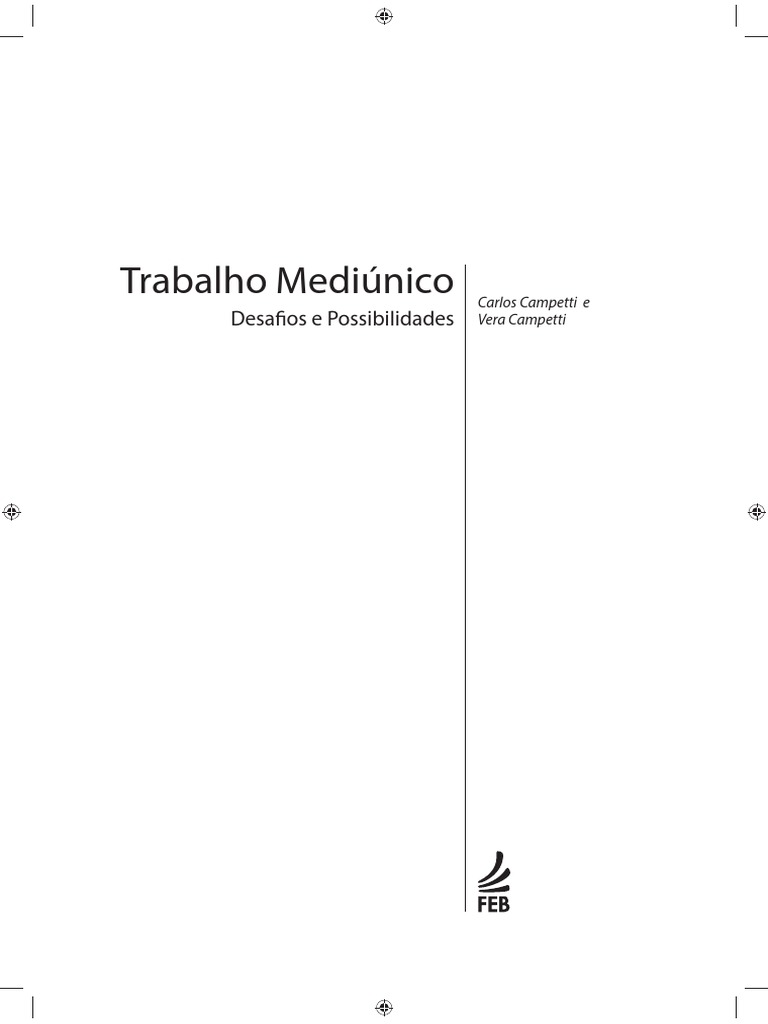 Trabalho Mediúnico
Desafios e Possibilidades

Carlos Campetti e
Vera Campetti

FEB